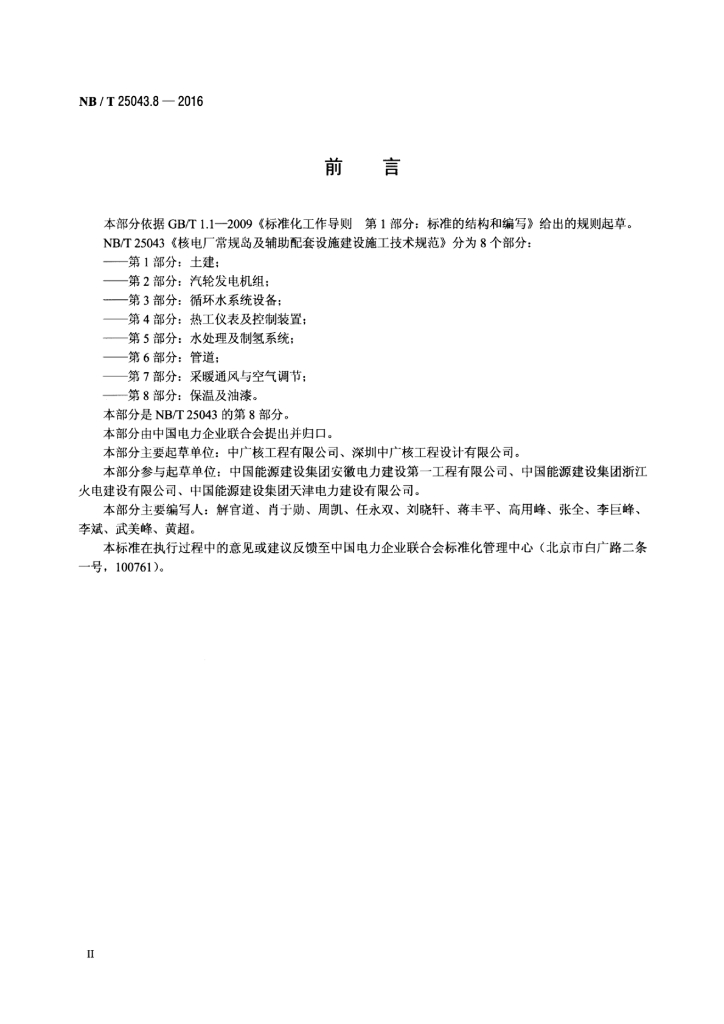 NB / T 25043.8 — 2016

前　言

本部分依据 GB/T 1.1—2009《标准化工作导则　第 1 部分：标准的结构和编写》给出的规则起草。

NB/T 25043《核电厂常规岛及辅助配套设施建设施工技术规范》分为 8 个部分：

——第 1 部分：土建；

——第 2 部分：汽轮发电机组；

——第 3 部分：循环水系统设备；

——第 4 部分：热工仪表及控制装置；

——第 5 部分：水处理及制氢系统；

——第 6 部分：管道；

——第 7 部分：采暖通风与空气调节；

——第 8 部分：保温及油漆。

本部分是 NB/T 25043 的第 8 部分。

本部分由中国电力企业联合会提出并归口。

本部分主要起草单位：中广核工程有限公司、深圳中广核工程设计有限公司。

本部分参与起草单位：中国能源建设集团安徽电力建设第一工程有限公司、中国能源建设集团浙江火电建设有限公司、中国能源建设集团天津电力建设有限公司。

本部分主要编写人：解官道、肖于勋、周凯、任永双、刘晓轩、蒋丰平、高用峰、张全、李巨峰、李斌、武美峰、黄超。

本标准在执行过程中的意见或建议反馈至中国电力企业联合会标准化管理中心（北京市白广路二条一号，100761）。

II